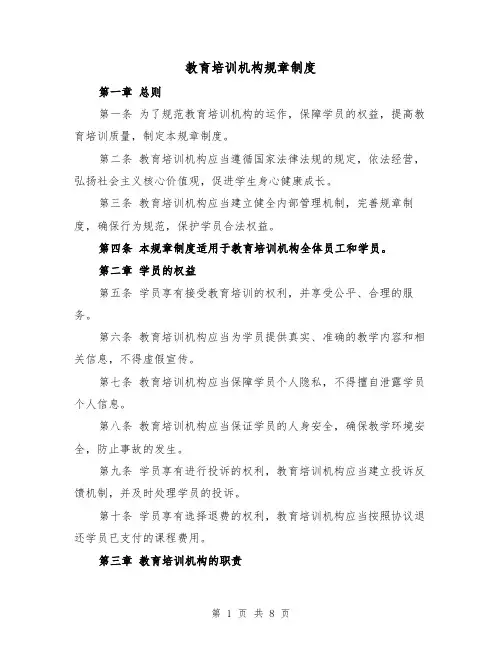 教育培训机构规章制度

第一章 总则

第一条 为了规范教育培训机构的运作，保障学员的权益，提高教育培训质量，制定本规章制度。

第二条 教育培训机构应当遵循国家法律法规的规定，依法经营，弘扬社会主义核心价值观，促进学生身心健康成长。

第三条 教育培训机构应当建立健全内部管理机制，完善规章制度，确保行为规范，保护学员合法权益。

第四条 本规章制度适用于教育培训机构全体员工和学员。

第二章 学员的权益

第五条 学员享有接受教育培训的权利，并享受公平、合理的服务。

第六条 教育培训机构应当为学员提供真实、准确的教学内容和相关信息，不得虚假宣传。

第七条 教育培训机构应当保障学员个人隐私，不得擅自泄露学员个人信息。

第八条 教育培训机构应当保证学员的人身安全，确保教学环境安全，防止事故的发生。

第九条 学员享有进行投诉的权利，教育培训机构应当建立投诉反馈机制，并及时处理学员的投诉。

第十条 学员享有选择退费的权利，教育培训机构应当按照协议退还学员已支付的课程费用。

第三章 教育培训机构的职责

第 1 页 共 8 页